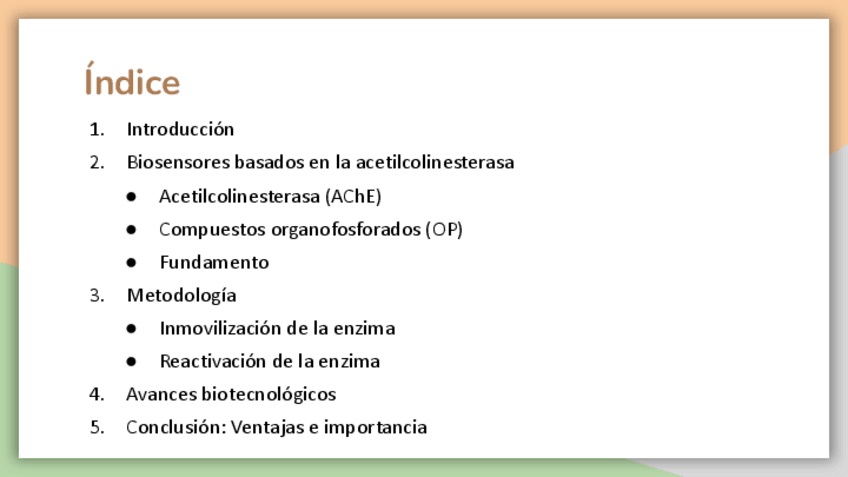 Índice

1. Introducción
2. Biosensores basados en la acetilcolinesterasa
• Acetilcolinesterasa (AChE)
• Compuestos organofosforados (OP)
• Fundamento
3. Metodología
• Inmovilización de la enzima
• Reactivación de la enzima
4. Avances biotecnológicos
5. Conclusión: Ventajas e importancia